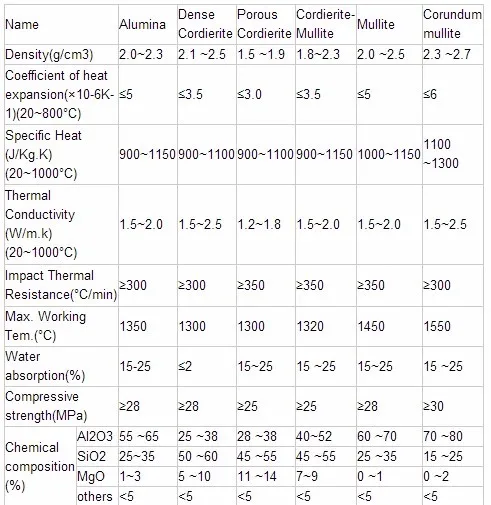 | Name | | Alumina | Dense Cordierite | Porous Cordierite | Cordierite-Mullite | Mullite | Corundum mullite |
|---|---|---|---|---|---|---|---|
| Density(g/cm3) | | 2.0~2.3 | 2.1 ~2.5 | 1.5 ~1.9 | 1.8~2.3 | 2.0 ~2.5 | 2.3 ~2.7 |
| Coefficient of heat expansion(×10-6K-1)(20~800°C) | | ≤5 | ≤3.5 | ≤3.0 | ≤3.5 | ≤5 | ≤6 |
| Specific Heat (J/Kg.K) (20~1000°C) | | 900~1150 | 900~1100 | 900~1100 | 900~1150 | 1000~1150 | 1100 ~1300 |
| Thermal Conductivity (W/m.k) (20~1000°C) | | 1.5~2.0 | 1.5~2.5 | 1.2~1.8 | 1.5~2.0 | 1.5~2.0 | 1.5~2.5 |
| Impact Thermal Resistance(°C/min) | | ≥300 | ≥300 | ≥350 | ≥350 | ≥350 | ≥300 |
| Max. Working Tem.(°C) | | 1350 | 1300 | 1300 | 1320 | 1450 | 1550 |
| Water absorption(%) | | 15-25 | ≤2 | 15~25 | 15 ~25 | 15~25 | 15 ~25 |
| Compressive strength(MPa) | | ≥28 | ≥28 | ≥25 | ≥25 | ≥28 | ≥30 |
| Chemical composition (%) | Al2O3 | 55 ~65 | 25 ~38 | 28 ~38 | 40~52 | 60 ~70 | 70 ~80 |
| | SiO2 | 25~35 | 50 ~60 | 45 ~55 | 45 ~55 | 25 ~35 | 15 ~25 |
| | MgO | 1~3 | 5 ~10 | 11 ~14 | 7~9 | 0 ~1 | 0 ~2 |
| | others | <5 | <5 | <5 | <5 | <5 | <5 |